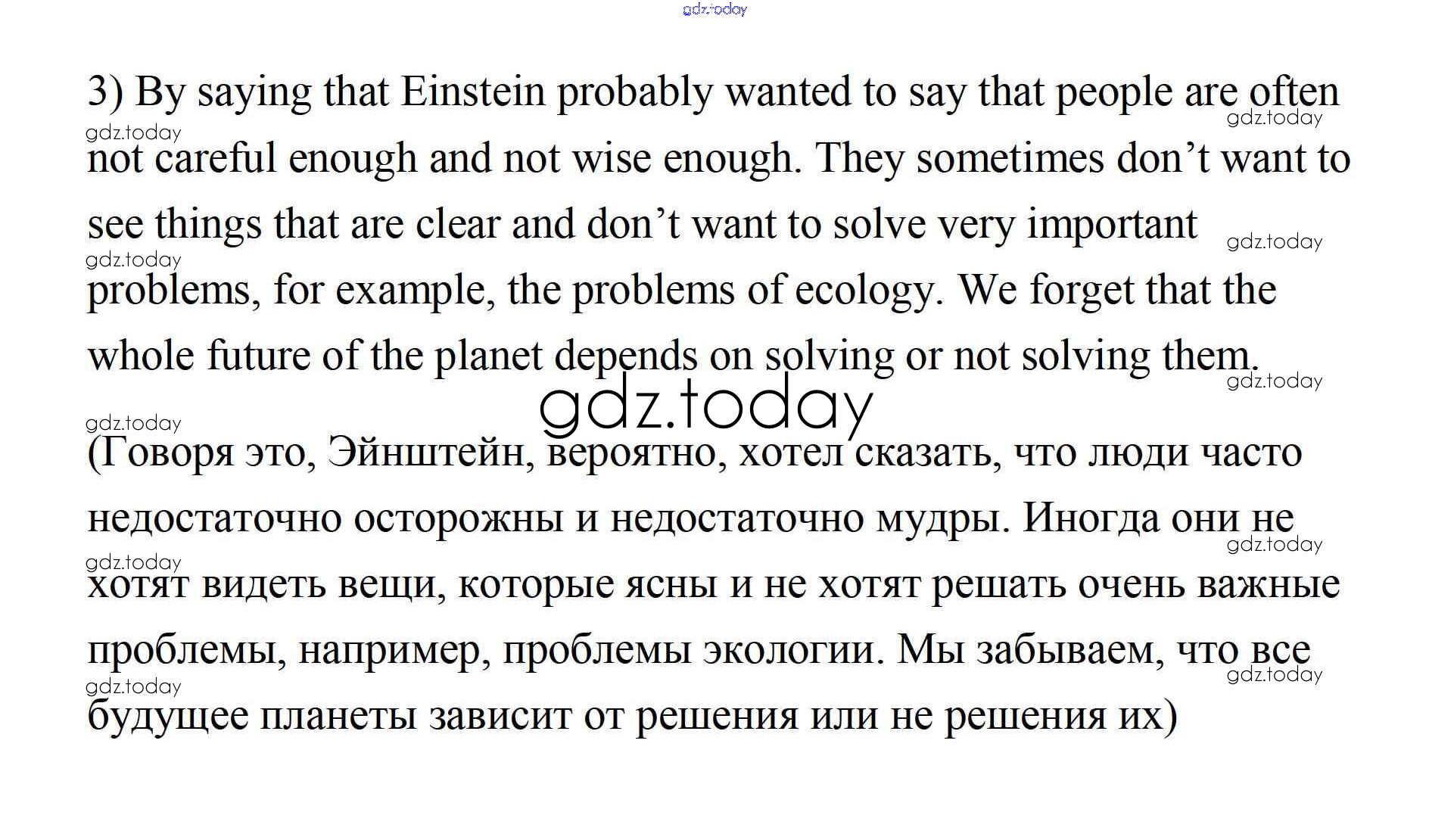 3) By saying that Einstein probably wanted to say that people are often not careful enough and not wise enough. They sometimes don't want to see things that are clear and don't want to solve very important problems, for example, the problems of ecology. We forget that the whole future of the planet depends on solving or not solving them.

(Говоря это, Эйнштейн, вероятно, хотел сказать, что люди часто недостаточно осторожны и недостаточно мудры. Иногда они не хотят видеть вещи, которые ясны и не хотят решать очень важные проблемы, например, проблемы экологии. Мы забываем, что все будущее планеты зависит от решения или не решения их)

gdz.today